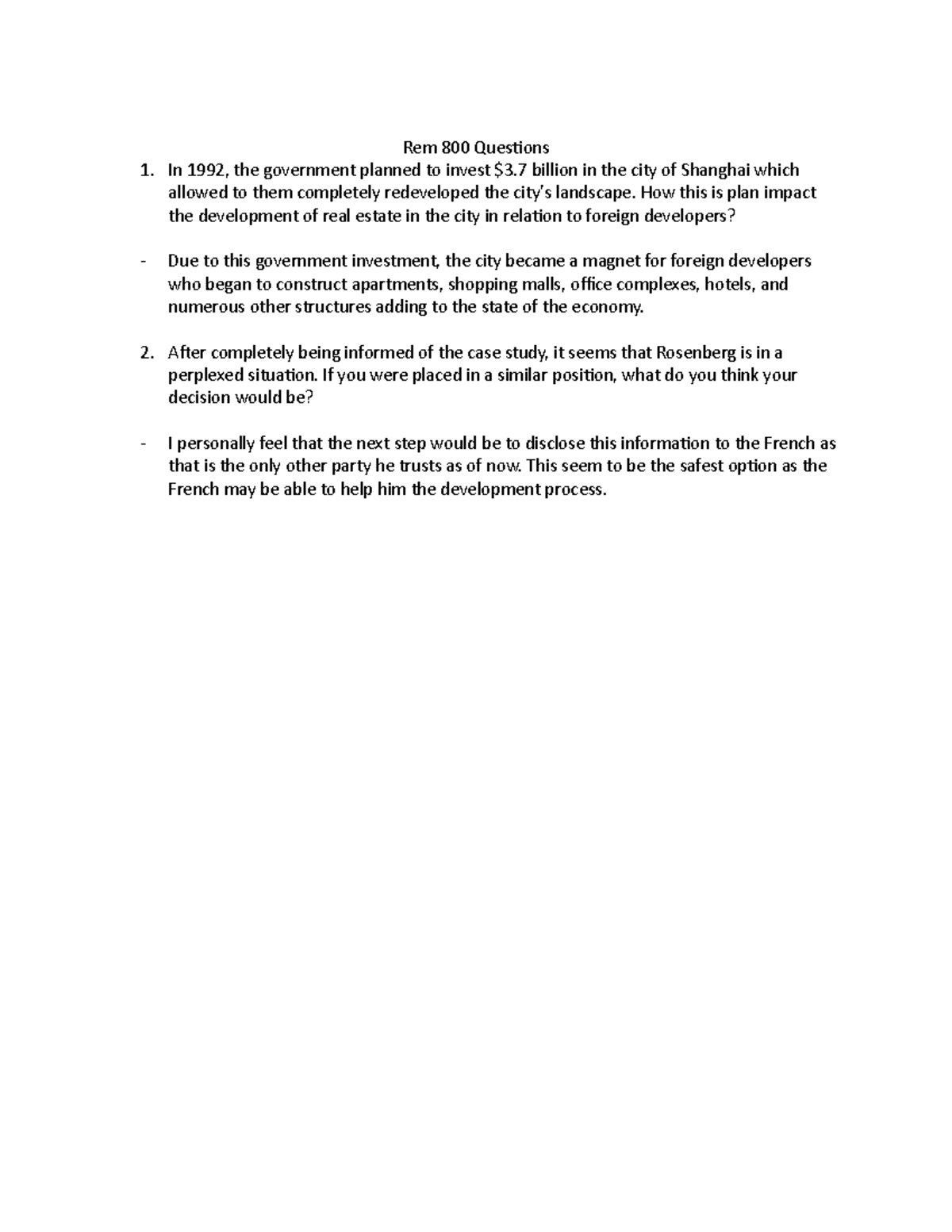 Rem 800 Questions

1. In 1992, the government planned to invest $3.7 billion in the city of Shanghai which allowed to them completely redeveloped the city's landscape. How this is plan impact the development of real estate in the city in relation to foreign developers?

- Due to this government investment, the city became a magnet for foreign developers who began to construct apartments, shopping malls, office complexes, hotels, and numerous other structures adding to the state of the economy.

2. After completely being informed of the case study, it seems that Rosenberg is in a perplexed situation. If you were placed in a similar position, what do you think your decision would be?

- I personally feel that the next step would be to disclose this information to the French as that is the only other party he trusts as of now. This seem to be the safest option as the French may be able to help him the development process.